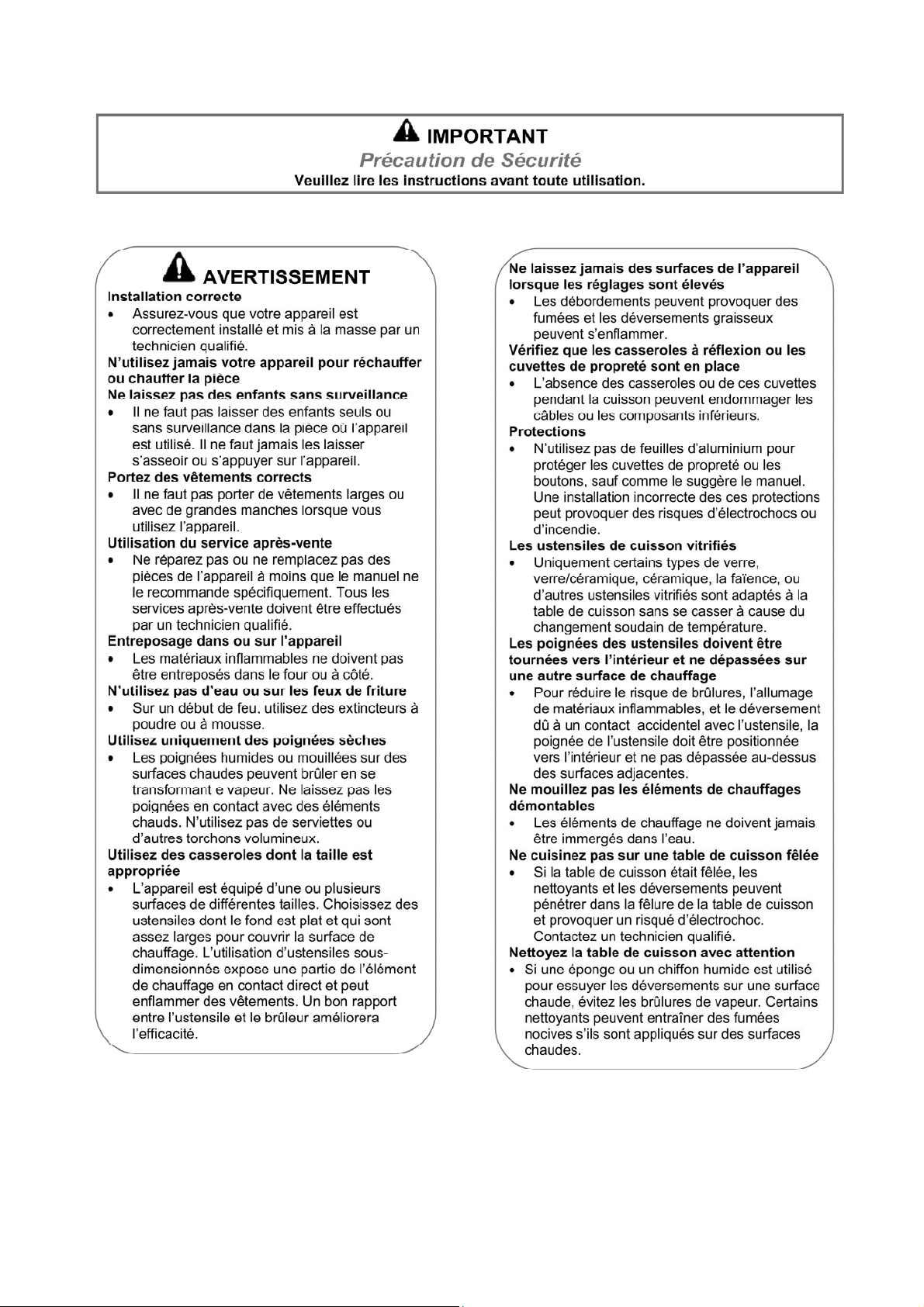 IMPORTANT

Précaution de Sécurité

Veuillez lire les instructions avant toute utilisation.

AVERTISSEMENT

Installation correcte

• Assurez-vous que votre appareil est correctement installé et mis à la masse par un technicien qualifié.

N'utilisez jamais votre appareil pour réchauffer ou chauffer la pièce

Ne laissez pas des enfants sans surveillance

• Il ne faut pas laisser des enfants seuls ou sans surveillance dans la pièce où l'appareil est utilisé. Il ne faut jamais les laisser s'asseoir ou s'appuyer sur l'appareil.

Portez des vêtements corrects

• Il ne faut pas porter de vêtements larges ou avec de grandes manches lorsque vous utilisez l'appareil.

Utilisation du service après-vente

• Ne réparez pas ou ne remplacez pas des pièces de l'appareil à moins que le manuel ne le recommande spécifiquement. Tous les services après-vente doivent être effectués par un technicien qualifié.

Entreposage dans ou sur l'appareil

• Les matériaux inflammables ne doivent pas être entreposés dans le four ou à côté.

N'utilisez pas d'eau ou sur les feux de friture

• Sur un début de feu, utilisez des extincteurs à poudre ou à mousse.

Utilisez uniquement des poignées sèches

• Les poignées humides ou mouillées sur des surfaces chaudes peuvent brûler en se transformant e vapeur. Ne laissez pas les poignées en contact avec des éléments chauds. N'utilisez pas de serviettes ou d'autres torchons volumineux.

Utilisez des casseroles dont la taille est appropriée

• L'appareil est équipé d'une ou plusieurs surfaces de différentes tailles. Choisissez des ustensiles dont le fond est plat et qui sont assez larges pour couvrir la surface de chauffage. L'utilisation d'ustensiles sous-dimensionnés expose une partie de l'élément de chauffage en contact direct et peut enflammer des vêtements. Un bon rapport entre l'ustensile et le brûleur améliorera l'efficacité.

Ne laissez jamais des surfaces de l'appareil lorsque les réglages sont élevés

• Les débordements peuvent provoquer des fumées et les déversements graisseux peuvent s'enflammer.

Vérifiez que les casseroles à réflexion ou les cuvettes de propreté sont en place

• L'absence des casseroles ou de ces cuvettes pendant la cuisson peuvent endommager les câbles ou les composants inférieurs.

Protections

• N'utilisez pas de feuilles d'aluminium pour protéger les cuvettes de propreté ou les boutons, sauf comme le suggère le manuel. Une installation incorrecte des ces protections peut provoquer des risques d'électrochocs ou d'incendie.

Les ustensiles de cuisson vitrifiés

• Uniquement certains types de verre, verre/céramique, céramique, la faïence, ou d'autres ustensiles vitrifiés sont adaptés à la table de cuisson sans se casser à cause du changement soudain de température.

Les poignées des ustensiles doivent être tournées vers l'intérieur et ne dépassées sur une autre surface de chauffage

• Pour réduire le risque de brûlures, l'allumage de matériaux inflammables, et le déversement dû à un contact accidentel avec l'ustensile, la poignée de l'ustensile doit être positionnée vers l'intérieur et ne pas dépassée au-dessus des surfaces adjacentes.

Ne mouillez pas les éléments de chauffages démontables

• Les éléments de chauffage ne doivent jamais être immergés dans l'eau.

Ne cuisinez pas sur une table de cuisson fêlée

• Si la table de cuisson était fêlée, les nettoyants et les déversements peuvent pénétrer dans la fêlure de la table de cuisson et provoquer un risqué d'électrochoc. Contactez un technicien qualifié.

Nettoyez la table de cuisson avec attention

• Si une éponge ou un chiffon humide est utilisé pour essuyer les déversements sur une surface chaude, évitez les brûlures de vapeur. Certains nettoyants peuvent entraîner des fumées nocives s'ils sont appliqués sur des surfaces chaudes.